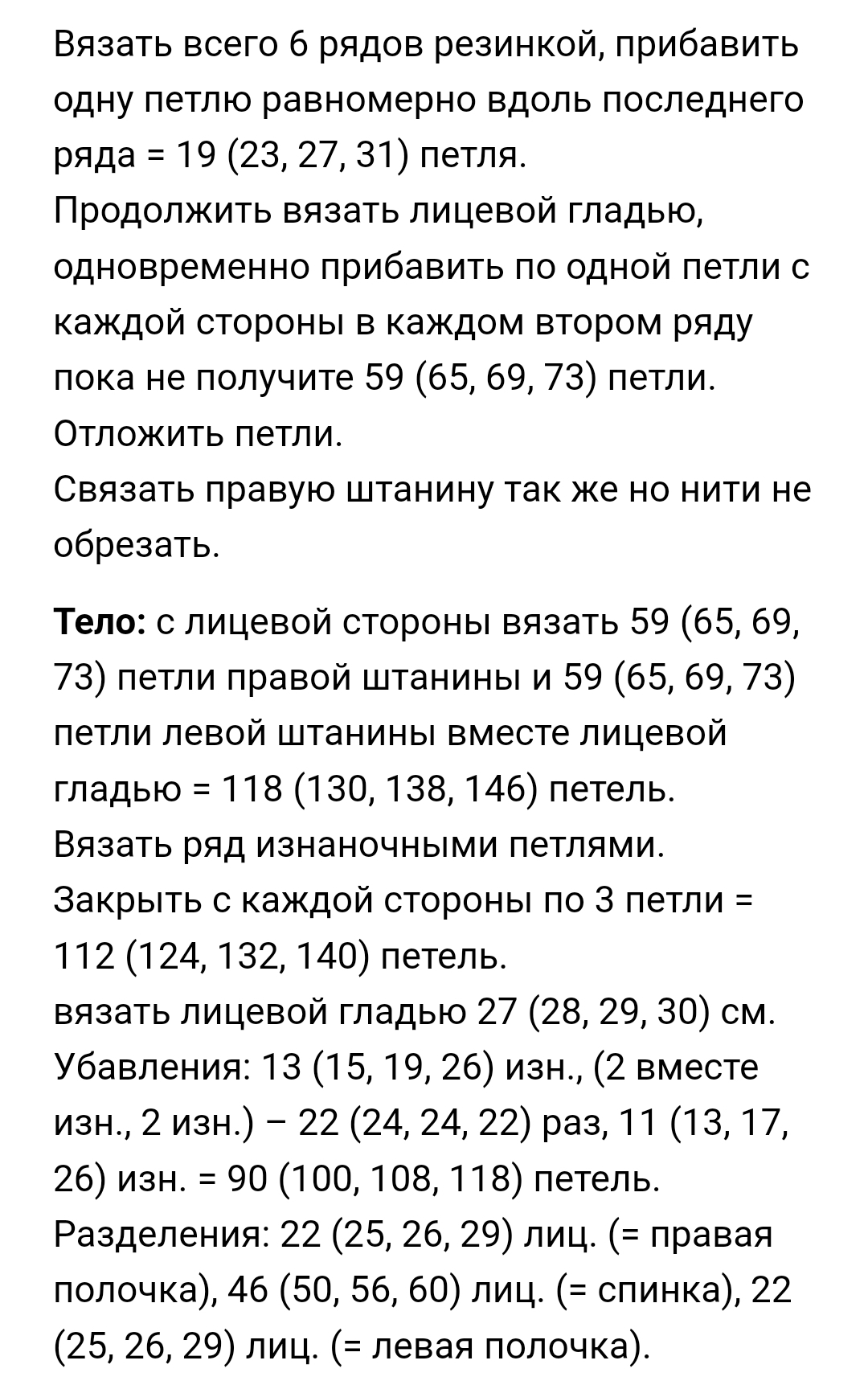 Вязать всего 6 рядов резинкой, прибавить одну петлю равномерно вдоль последнего ряда = 19 (23, 27, 31) петля.
Продолжить вязать лицевой гладью, одновременно прибавить по одной петли с каждой стороны в каждом втором ряду пока не получите 59 (65, 69, 73) петли.
Отложить петли.
Связать правую штанину так же но нити не обрезать.

**Тело:** с лицевой стороны вязать 59 (65, 69, 73) петли правой штанины и 59 (65, 69, 73) петли левой штанины вместе лицевой гладью = 118 (130, 138, 146) петель.
Вязать ряд изнаночными петлями.
Закрыть с каждой стороны по 3 петли = 112 (124, 132, 140) петель.
вязать лицевой гладью 27 (28, 29, 30) см.
Убавления: 13 (15, 19, 26) изн., (2 вместе изн., 2 изн.) – 22 (24, 24, 22) раз, 11 (13, 17, 26) изн. = 90 (100, 108, 118) петель.
Разделения: 22 (25, 26, 29) лиц. (= правая полочка), 46 (50, 56, 60) лиц. (= спинка), 22 (25, 26, 29) лиц. (= левая полочка).